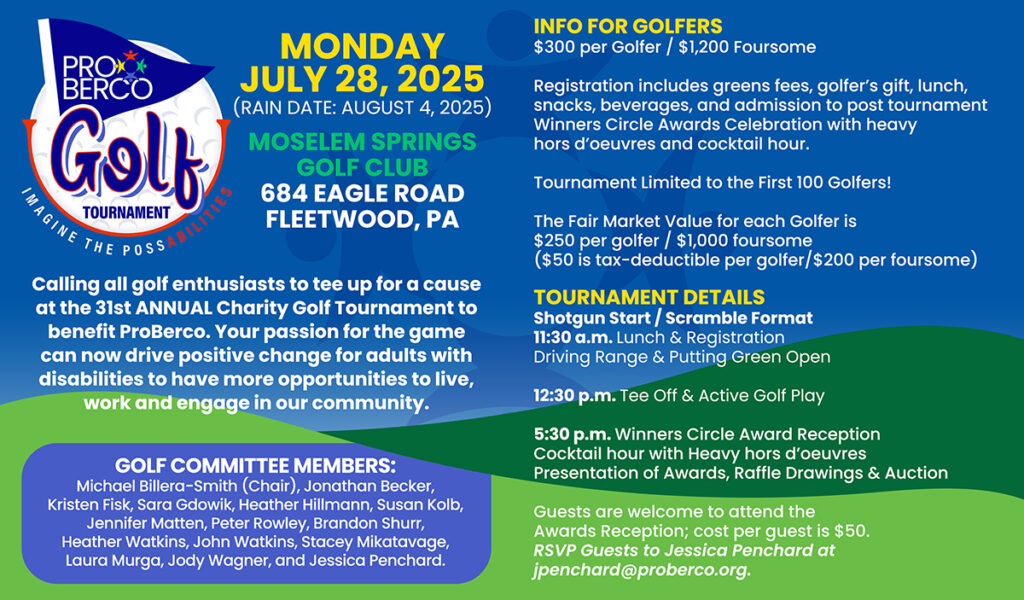 PRO BERCO
Golf
TOURNAMENT
IMAGINE THE POSSABILITIES

MONDAY
JULY 28, 2025
(RAIN DATE: AUGUST 4, 2025)

MOSELEM SPRINGS GOLF CLUB
684 EAGLE ROAD
FLEETWOOD, PA

Calling all golf enthusiasts to tee up for a cause at the 31st ANNUAL Charity Golf Tournament to benefit ProBerco. Your passion for the game can now drive positive change for adults with disabilities to have more opportunities to live, work and engage in our community.

GOLF COMMITTEE MEMBERS:
Michael Billera-Smith (Chair), Jonathan Becker, Kristen Fisk, Sara Gdowik, Heather Hillmann, Susan Kolb, Jennifer Matten, Peter Rowley, Brandon Shurr, Heather Watkins, John Watkins, Stacey Mikatavage, Laura Murga, Jody Wagner, and Jessica Penchard.

INFO FOR GOLFERS
$300 per Golfer / $1,200 Foursome

Registration includes greens fees, golfer's gift, lunch, snacks, beverages, and admission to post tournament Winners Circle Awards Celebration with heavy hors d'oeuvres and cocktail hour.

Tournament Limited to the First 100 Golfers!

The Fair Market Value for each Golfer is $250 per golfer / $1,000 foursome ($50 is tax-deductible per golfer/$200 per foursome)

TOURNAMENT DETAILS
Shotgun Start / Scramble Format
11:30 a.m. Lunch & Registration
Driving Range & Putting Green Open

12:30 p.m. Tee Off & Active Golf Play

5:30 p.m. Winners Circle Award Reception
Cocktail hour with Heavy hors d'oeuvres
Presentation of Awards, Raffle Drawings & Auction

Guests are welcome to attend the Awards Reception; cost per guest is $50.
RSVP Guests to Jessica Penchard at jpenchard@proberco.org.